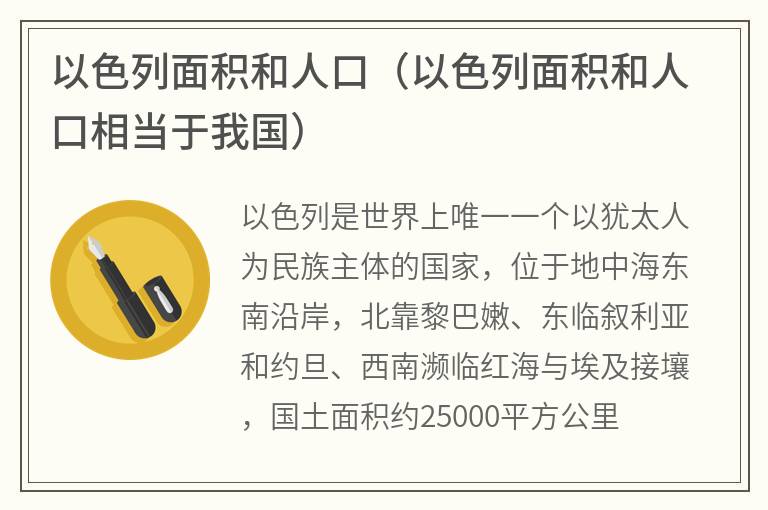 以色列面积和人口（以色列面积和人口相当于我国）

以色列是世界上唯一一个以犹太人为民族主体的国家，位于地中海东南沿岸，北靠黎巴嫩、东临叙利亚和约旦、西南濒临红海与埃及接壤，国土面积约25000平方公里